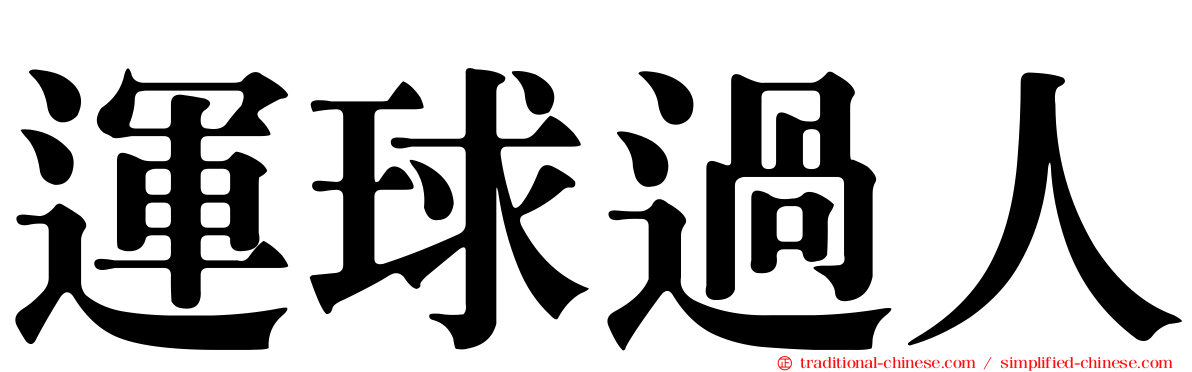 運球過人

traditional-chinese.com / simplified-chinese.com